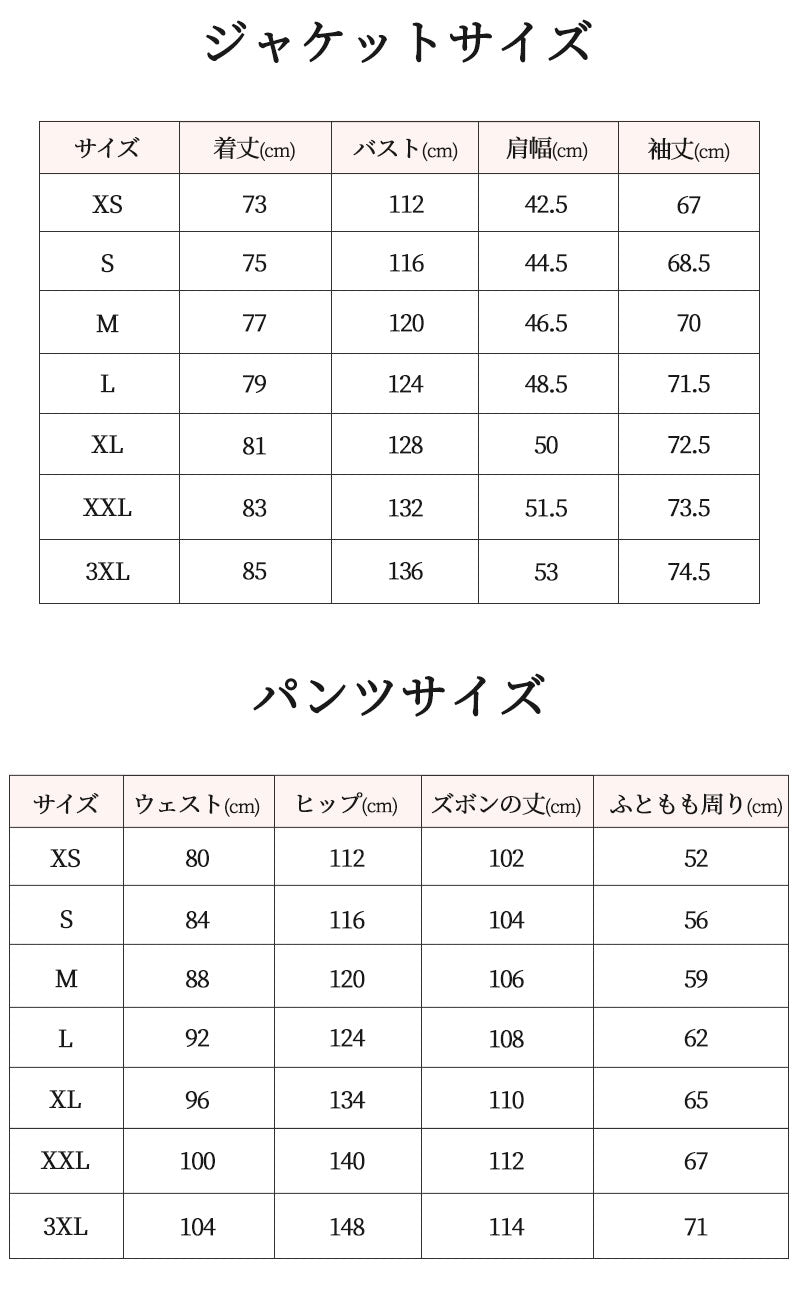 ジャケットサイズ

| サイズ | 着丈(cm) | バスト(cm) | 肩幅(cm) | 袖丈(cm) |
|---|---|---|---|---|
| XS | 73 | 112 | 42.5 | 67 |
| S | 75 | 116 | 44.5 | 68.5 |
| M | 77 | 120 | 46.5 | 70 |
| L | 79 | 124 | 48.5 | 71.5 |
| XL | 81 | 128 | 50 | 72.5 |
| XXL | 83 | 132 | 51.5 | 73.5 |
| 3XL | 85 | 136 | 53 | 74.5 |

パンツサイズ

| サイズ | ウェスト(cm) | ヒップ(cm) | ズボンの丈(cm) | ふともも周り(cm) |
|---|---|---|---|---|
| XS | 80 | 112 | 102 | 52 |
| S | 84 | 116 | 104 | 56 |
| M | 88 | 120 | 106 | 59 |
| L | 92 | 124 | 108 | 62 |
| XL | 96 | 134 | 110 | 65 |
| XXL | 100 | 140 | 112 | 67 |
| 3XL | 104 | 148 | 114 | 71 |